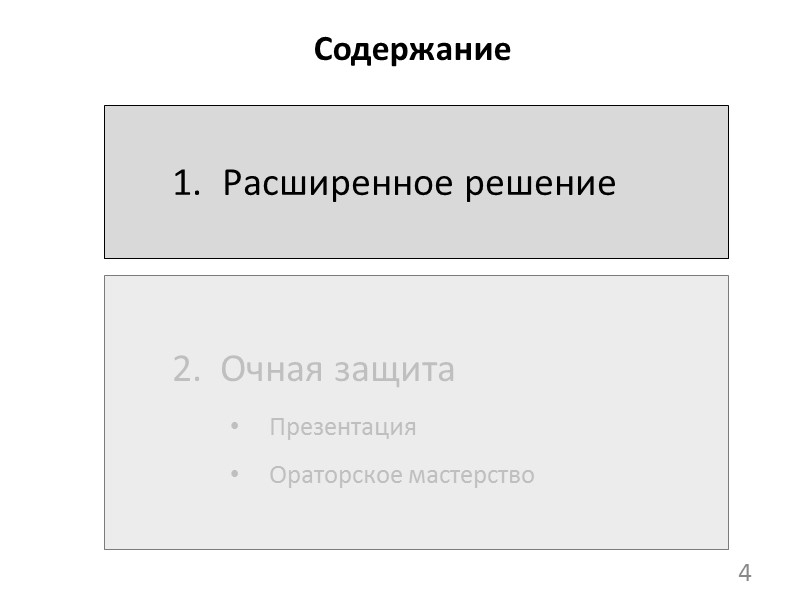 Содержание

1. Расширенное решение

2. Очная защита

• Презентация
• Ораторское мастерство

4